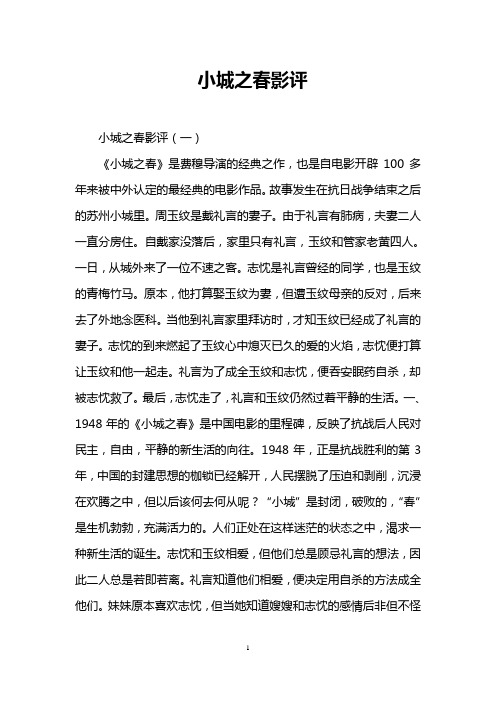 小城之春影评

小城之春影评（一）

《小城之春》是费穆导演的经典之作，也是自电影开辟 100 多年来被中外认定的最经典的电影作品。故事发生在抗日战争结束之后的苏州小城里。周玉纹是戴礼言的妻子。由于礼言有肺病，夫妻二人一直分房住。自戴家没落后，家里只有礼言，玉纹和管家老黄四人。一日，从城外来了一位不速之客。志忱是礼言曾经的同学，也是玉纹的青梅竹马。原本，他打算娶玉纹为妻，但遭玉纹母亲的反对，后来去了外地念医科。当他到礼言家里拜访时，才知玉纹已经成了礼言的妻子。志忱的到来燃起了玉纹心中熄灭已久的爱的火焰，志忱便打算让玉纹和他一起走。礼言为了成全玉纹和志忱，便吞安眠药自杀，却被志忱救了。最后，志忱走了，礼言和玉纹仍然过着平静的生活。一、1948 年的《小城之春》是中国电影的里程碑，反映了抗战后人民对民主，自由，平静的新生活的向往。1948 年，正是抗战胜利的第 3 年，中国的封建思想的枷锁已经解开，人民摆脱了压迫和剥削，沉浸在欢腾之中，但以后该何去何从呢？“小城”是封闭，破败的，“春”是生机勃勃，充满活力的。人们正处在这样迷茫的状态之中，渴求一种新生活的诞生。志忱和玉纹相爱，但他们总是顾忌礼言的想法，因此二人总是若即若离。礼言知道他们相爱，便决定用自杀的方法成全他们。妹妹原本喜欢志忱，但当她知道嫂嫂和志忱的感情后非但不怪

1